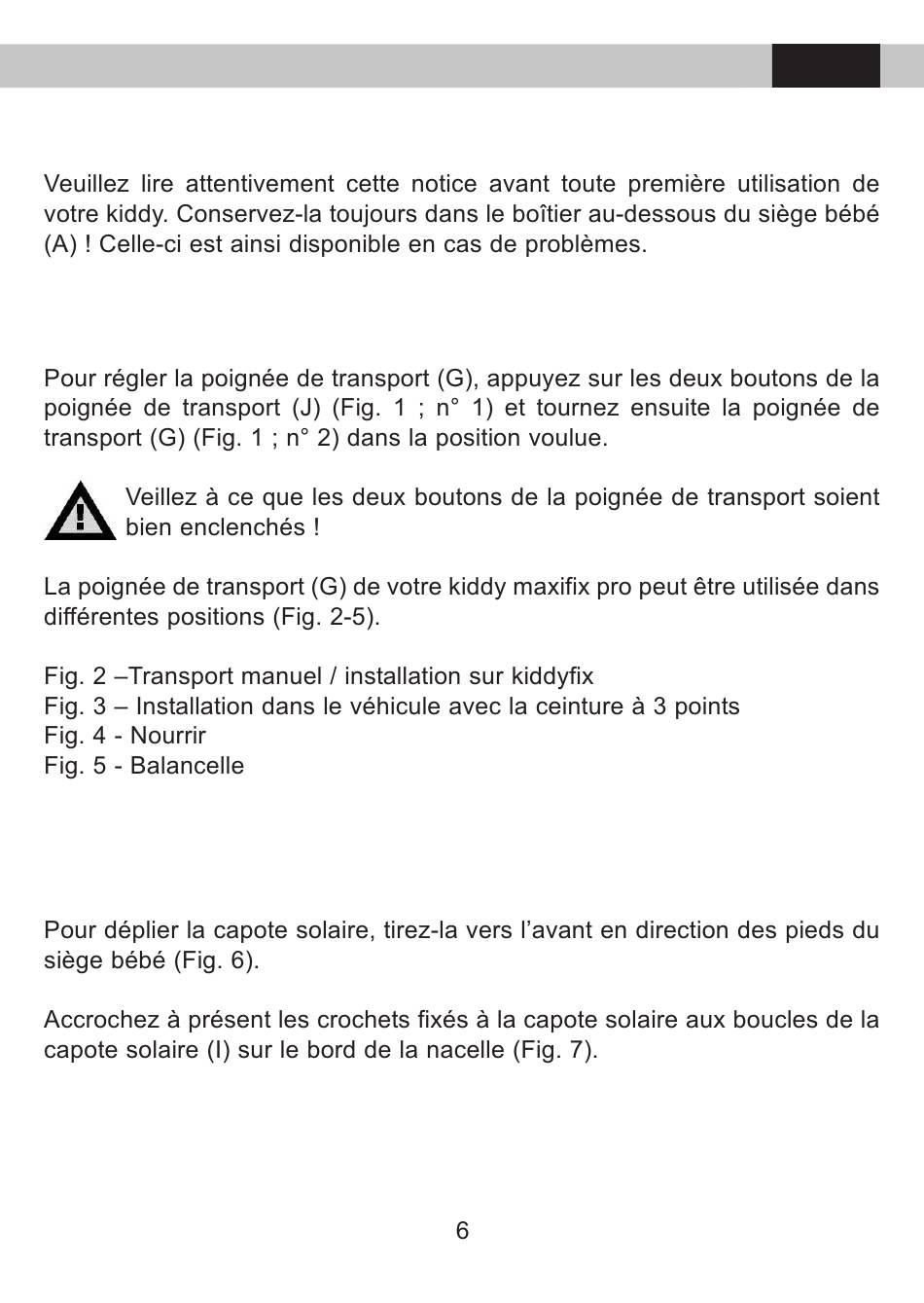 Veuillez lire attentivement cette notice avant toute première utilisation de votre kiddy. Conservez-la toujours dans le boîtier au-dessous du siège bébé (A) ! Celle-ci est ainsi disponible en cas de problèmes.

Pour régler la poignée de transport (G), appuyez sur les deux boutons de la poignée de transport (J) (Fig. 1 ; n° 1) et tournez ensuite la poignée de transport (G) (Fig. 1 ; n° 2) dans la position voulue.

Veillez à ce que les deux boutons de la poignée de transport soient bien enclenchés !

La poignée de transport (G) de votre kiddy maxifix pro peut être utilisée dans différentes positions (Fig. 2-5).

Fig. 2 –Transport manuel / installation sur kiddyfix
Fig. 3 – Installation dans le véhicule avec la ceinture à 3 points
Fig. 4 - Nourrir
Fig. 5 - Balancelle

Pour déplier la capote solaire, tirez-la vers l’avant en direction des pieds du siège bébé (Fig. 6).

Accrochez à présent les crochets fixés à la capote solaire aux boucles de la capote solaire (I) sur le bord de la nacelle (Fig. 7).

6